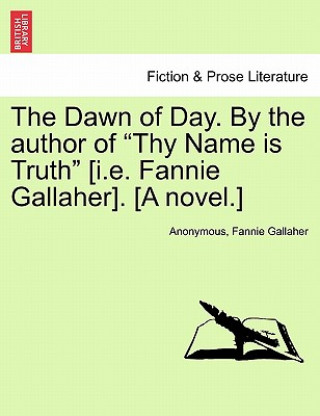 BRITISH LIBRARY

Fiction & Prose Literature

The Dawn of Day. By the author of “Thy Name is Truth” [i.e. Fannie Gallaher]. [A novel.]

Anonymous, Fannie Gallaher